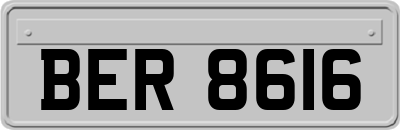 BER 8616